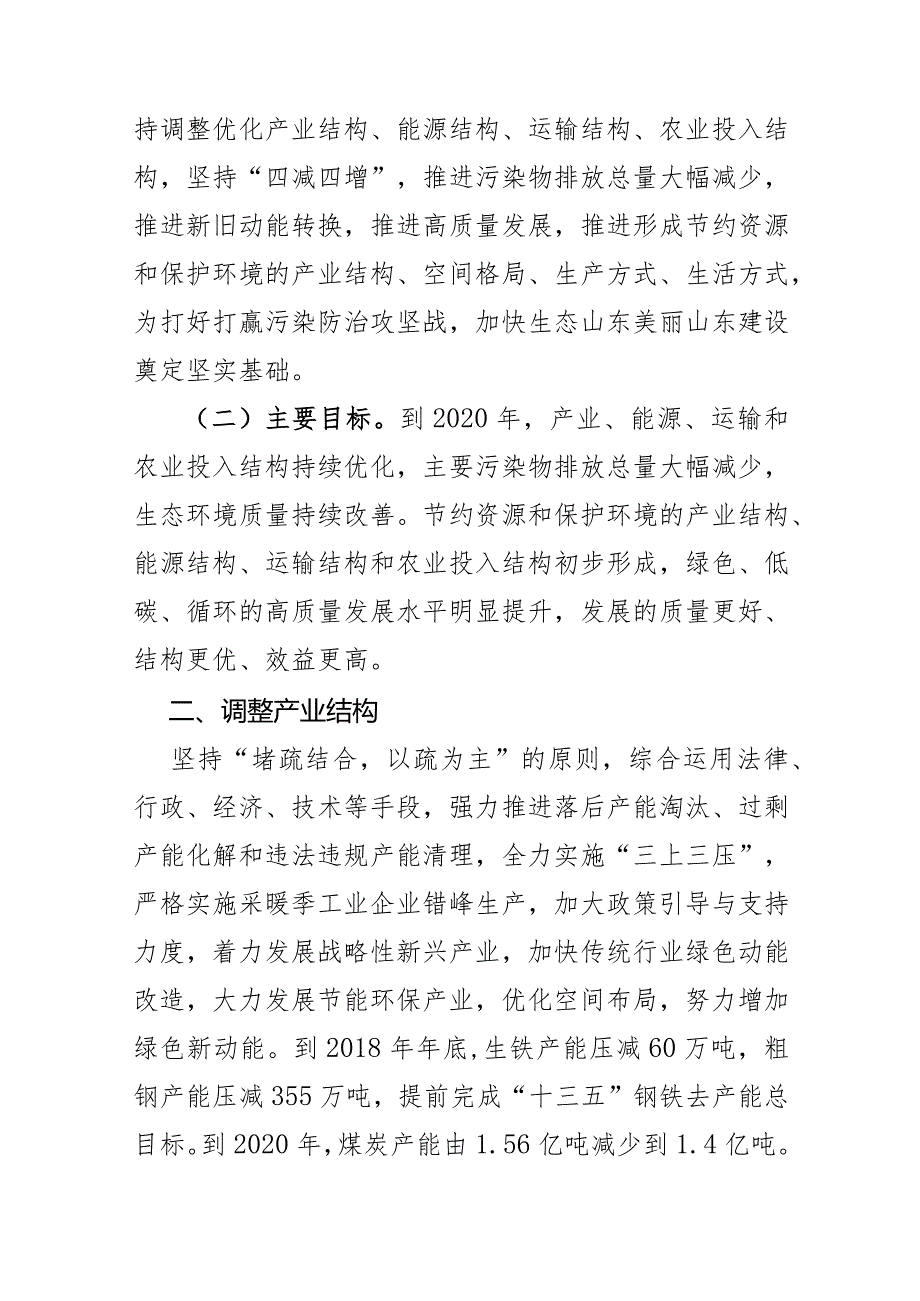 持调整优化产业结构、能源结构、运输结构、农业投入结构，坚持“四减四增”，推进污染物排放总量大幅减少，推进新旧动能转换，推进高质量发展，推进形成节约资源和保护环境的产业结构、空间格局、生产方式、生活方式，为打好打赢污染防治攻坚战，加快生态山东美丽山东建设奠定坚实基础。

（二）主要目标。到2020年，产业、能源、运输和农业投入结构持续优化，主要污染物排放总量大幅减少，生态环境质量持续改善。节约资源和保护环境的产业结构、能源结构、运输结构和农业投入结构初步形成，绿色、低碳、循环的高质量发展水平明显提升，发展的质量更好、结构更优、效益更高。

二、调整产业结构

坚持“堵疏结合，以疏为主”的原则，综合运用法律、行政、经济、技术等手段，强力推进落后产能淘汰、过剩产能化解和违法违规产能清理，全力实施“三上三压”，严格实施采暖季工业企业错峰生产，加大政策引导与支持力度，着力发展战略性新兴产业，加快传统行业绿色动能改造，大力发展节能环保产业，优化空间布局，努力增加绿色新动能。到2018年年底，生铁产能压减60万吨，粗钢产能压减355万吨，提前完成“十三五”钢铁去产能总目标。到2020年，煤炭产能由1.56亿吨减少到1.4亿吨。